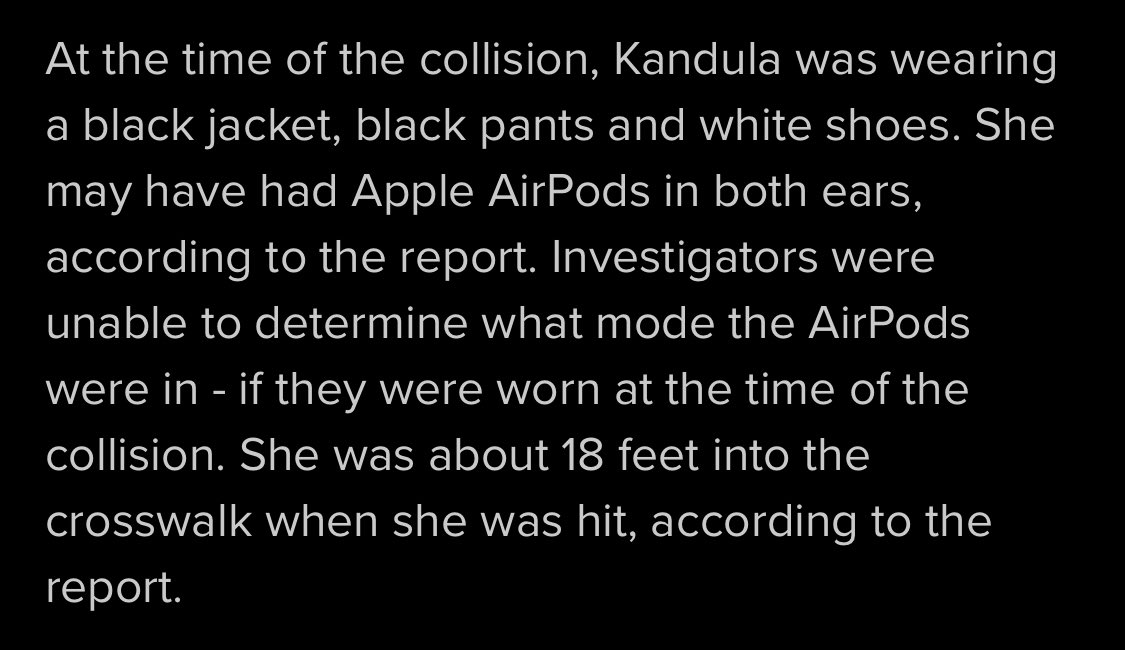 At the time of the collision, Kandula was wearing a black jacket, black pants and white shoes. She may have had Apple AirPods in both ears, according to the report. Investigators were unable to determine what mode the AirPods were in - if they were worn at the time of the collision. She was about 18 feet into the crosswalk when she was hit, according to the report.